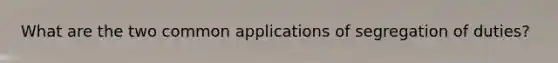 What are the two common applications of segregation of duties?